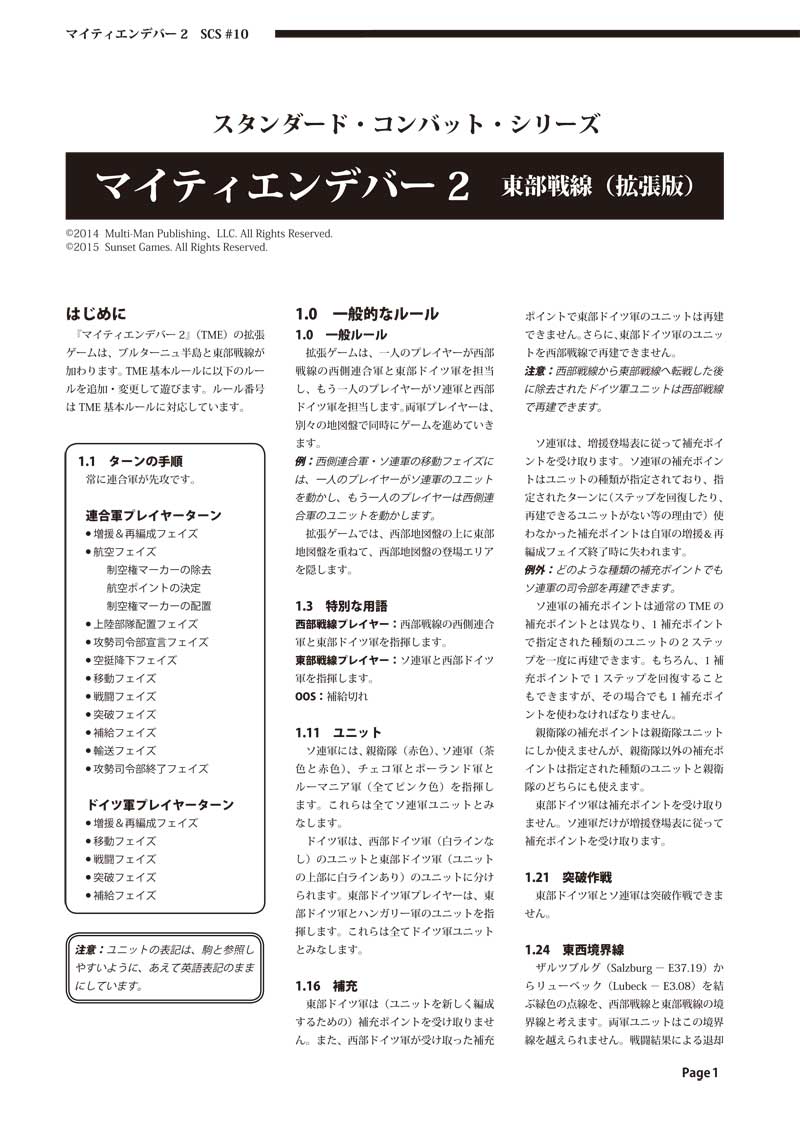 マイティエンデバー 2　SCS #10

スタンダード・コンバット・シリーズ

マイティエンデバー 2　東部戦線（拡張版）

©2014 Multi-Man Publishing、LLC. All Rights Reserved.
©2015 Sunset Games. All Rights Reserved.

はじめに
『マイティエンデバー 2』（TME）の拡張ゲームは、ブルターニュ半島と東部戦線が加わります。TME 基本ルールに以下のルールを追加・変更して遊びます。ルール番号は TME 基本ルールに対応しています。

1.1　ターンの手順
常に連合軍が先攻です。

連合軍プレイヤーターン
● 増援＆再編成フェイズ
● 航空フェイズ
制空権マーカーの除去
航空ポイントの決定
制空権マーカーの配置
● 上陸部隊配置フェイズ
● 攻勢司令部宣言フェイズ
● 空挺降下フェイズ
● 移動フェイズ
● 戦闘フェイズ
● 突破フェイズ
● 補給フェイズ
● 輸送フェイズ
● 攻勢司令部終了フェイズ

ドイツ軍プレイヤーターン
● 増援＆再編成フェイズ
● 移動フェイズ
● 戦闘フェイズ
● 突破フェイズ
● 補給フェイズ

注意：ユニットの表記は、駒と参照しやすいように、あえて英語表記のままにしています。

1.0　一般的なルール
1.0　一般ルール
拡張ゲームは、一人のプレイヤーが西部戦線の西側連合軍と東部ドイツ軍を担当し、もう一人のプレイヤーがソ連軍と西部ドイツ軍を担当します。両軍プレイヤーは、別々の地図盤で同時にゲームを進めていきます。
例：西側連合軍・ソ連軍の移動フェイズには、一人のプレイヤーがソ連軍のユニットを動かし、もう一人のプレイヤーは西側連合軍のユニットを動かします。
拡張ゲームでは、西部地図盤の上に東部地図盤を重ねて、西部地図盤の登場エリアを隠します。

1.3　特別な用語
西部戦線プレイヤー：西部戦線の西側連合軍と東部ドイツ軍を指揮します。
東部戦線プレイヤー：ソ連軍と西部ドイツ軍を指揮します。
OOS：補給切れ

1.11　ユニット
ソ連軍には、親衛隊（赤色）、ソ連軍（茶色と赤色）、チェコ軍とポーランド軍とルーマニア軍（全てピンク色）を指揮します。これらは全てソ連軍ユニットとみなします。
ドイツ軍は、西部ドイツ軍（白ラインなし）のユニットと東部ドイツ軍（ユニットの上部に白ラインあり）のユニットに分けられます。東部ドイツ軍プレイヤーは、東部ドイツ軍とハンガリー軍のユニットを指揮します。これらは全てドイツ軍ユニットとみなします。

1.16　補充
東部ドイツ軍は（ユニットを新しく編成するための）補充ポイントを受け取りません。また、西部ドイツ軍が受け取った補充ポイントで東部ドイツ軍のユニットは再建できません。さらに、東部ドイツ軍のユニットを西部戦線で再建できません。
注意：西部戦線から東部戦線へ転戦した後に除去されたドイツ軍ユニットは西部戦線で再建できます。

ソ連軍は、増援登場表に従って補充ポイントを受け取ります。ソ連軍の補充ポイントはユニットの種類が指定されており、指定されたターンに（ステップを回復したり、再建できるユニットがない等の理由で）使わなかった補充ポイントは自軍の増援＆再編成フェイズ終了時に失われます。
例外：どのような種類の補充ポイントでもソ連軍の司令部を再建できます。
ソ連軍の補充ポイントは通常の TME の補充ポイントとは異なり、1 補充ポイントで指定された種類のユニットの 2 ステップを一度に再建できます。もちろん、1 補充ポイントで 1 ステップを回復することもできますが、その場合でも 1 補充ポイントを使わなければなりません。
親衛隊の補充ポイントは親衛隊ユニットにしか使えませんが、親衛隊以外の補充ポイントは指定された種類のユニットと親衛隊のどちらにも使えます。
東部ドイツ軍は補充ポイントを受け取りません。ソ連軍だけが増援登場表に従って補充ポイントを受け取ります。

1.21　突破作戦
東部ドイツ軍とソ連軍は突破作戦できません。

1.24　東西境界線
ザルツブルグ（Salzburg − E37.19）からリューベック（Lubeck − E3.08）を結ぶ緑色の点線を、西部戦線と東部戦線の境界線と考えます。両軍ユニットはこの境界線を越えられません。戦闘結果による退却

Page 1